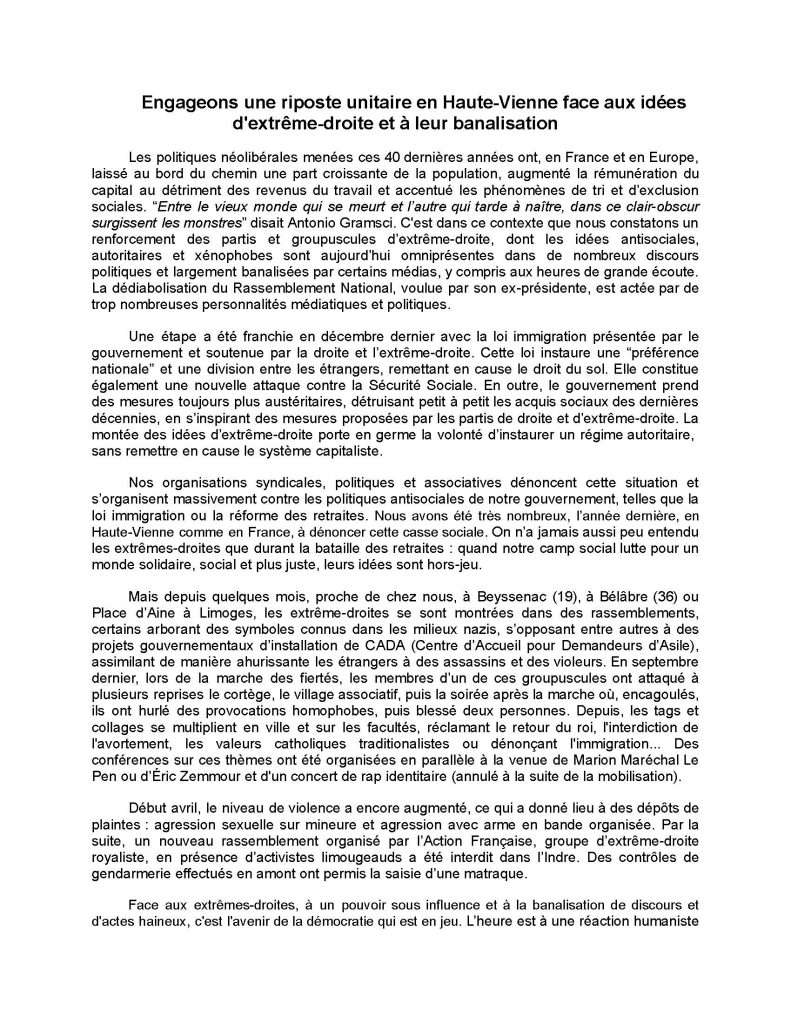 Engageons une riposte unitaire en Haute-Vienne face aux idées d'extrême-droite et à leur banalisation

Les politiques néolibérales menées ces 40 dernières années ont, en France et en Europe, laissé au bord du chemin une part croissante de la population, augmenté la rémunération du capital au détriment des revenus du travail et accentué les phénomènes de tri et d'exclusion sociales. "Entre le vieux monde qui se meurt et l'autre qui tarde à naître, dans ce clair-obscur surgissent les monstres" disait Antonio Gramsci. C'est dans ce contexte que nous constatons un renforcement des partis et groupuscules d'extrême-droite, dont les idées antisociales, autoritaires et xénophobes sont aujourd'hui omniprésentes dans de nombreux discours politiques et largement banalisées par certains médias, y compris aux heures de grande écoute. La dédiabolisation du Rassemblement National, voulue par son ex-présidente, est actée par de trop nombreuses personnalités médiatiques et politiques.

Une étape a été franchie en décembre dernier avec la loi immigration présentée par le gouvernement et soutenue par la droite et l'extrême-droite. Cette loi instaure une "préférence nationale" et une division entre les étrangers, remettant en cause le droit du sol. Elle constitue également une nouvelle attaque contre la Sécurité Sociale. En outre, le gouvernement prend des mesures toujours plus austéritaires, détruisant petit à petit les acquis sociaux des dernières décennies, en s'inspirant des mesures proposées par les partis de droite et d'extrême-droite. La montée des idées d'extrême-droite porte en germe la volonté d'instaurer un régime autoritaire, sans remettre en cause le système capitaliste.

Nos organisations syndicales, politiques et associatives dénoncent cette situation et s'organisent massivement contre les politiques antisociales de notre gouvernement, telles que la loi immigration ou la réforme des retraites. Nous avons été très nombreux, l'année dernière, en Haute-Vienne comme en France, à dénoncer cette casse sociale. On n'a jamais aussi peu entendu les extrêmes-droites que durant la bataille des retraites : quand notre camp social lutte pour un monde solidaire, social et plus juste, leurs idées sont hors-jeu.

Mais depuis quelques mois, proche de chez nous, à Beyssenac (19), à Bélâbre (36) ou Place d'Aine à Limoges, les extrême-droites se sont montrées dans des rassemblements, certains arborant des symboles connus dans les milieux nazis, s'opposant entre autres à des projets gouvernementaux d'installation de CADA (Centre d'Accueil pour Demandeurs d'Asile), assimilant de manière ahurissante les étrangers à des assassins et des violeurs. En septembre dernier, lors de la marche des fiertés, les membres d'un de ces groupuscules ont attaqué à plusieurs reprises le cortège, le village associatif, puis la soirée après la marche où, encagoulés, ils ont hurlé des provocations homophobes, puis blessé deux personnes. Depuis, les tags et collages se multiplient en ville et sur les facultés, réclamant le retour du roi, l'interdiction de l'avortement, les valeurs catholiques traditionalistes ou dénonçant l'immigration... Des conférences sur ces thèmes ont été organisées en parallèle à la venue de Marion Maréchal Le Pen ou d'Éric Zemmour et d'un concert de rap identitaire (annulé à la suite de la mobilisation).

Début avril, le niveau de violence a encore augmenté, ce qui a donné lieu à des dépôts de plaintes : agression sexuelle sur mineure et agression avec arme en bande organisée. Par la suite, un nouveau rassemblement organisé par l'Action Française, groupe d'extrême-droite royaliste, en présence d'activistes limougeauds a été interdit dans l'Indre. Des contrôles de gendarmerie effectués en amont ont permis la saisie d'une matraque.

Face aux extrêmes-droites, à un pouvoir sous influence et à la banalisation de discours et d'actes haineux, c'est l'avenir de la démocratie qui est en jeu. L'heure est à une réaction humaniste